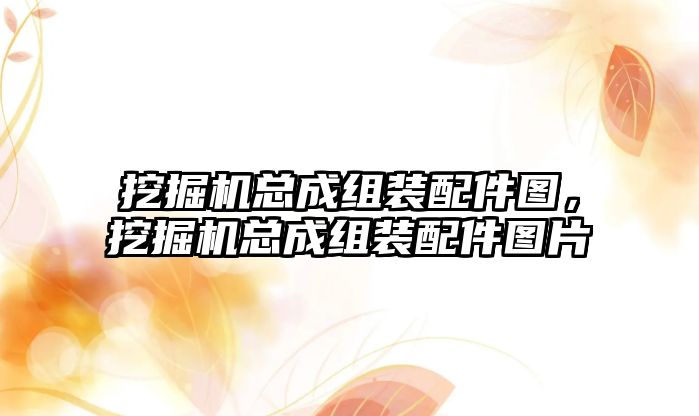 挖掘机总成组装配件图，挖掘机总成组装配件图片